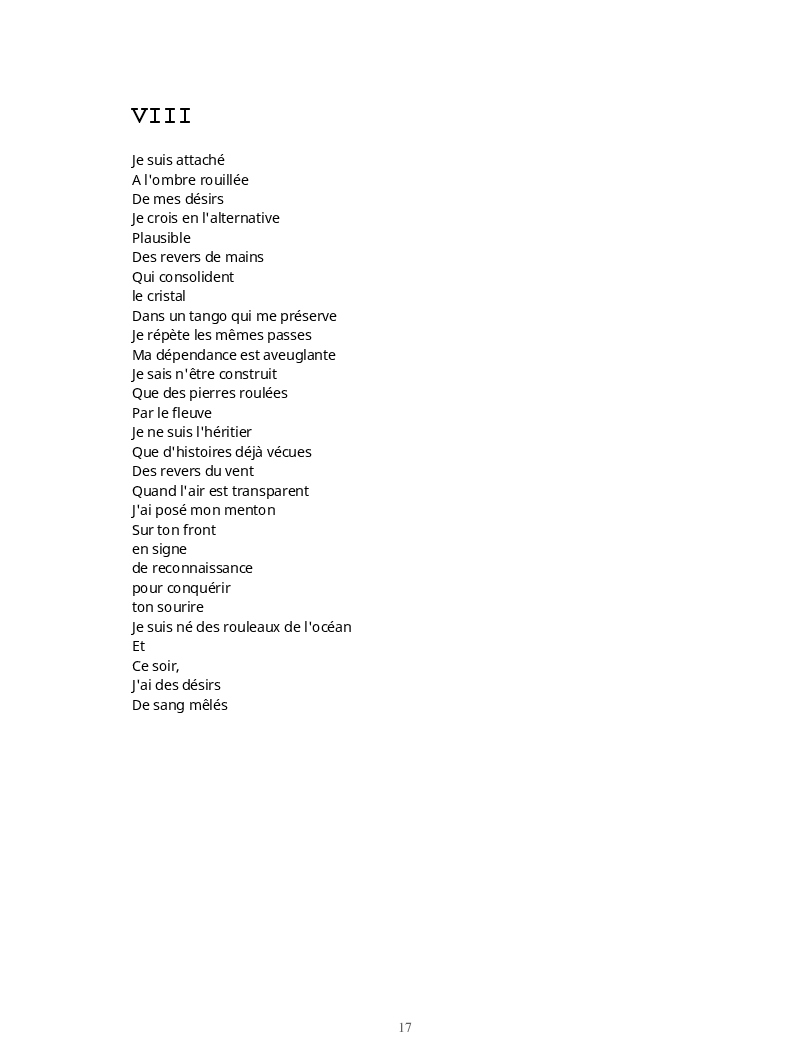 VIII

Je suis attaché
A l'ombre rouillée
De mes désirs
Je crois en l'alternative
Plausible
Des revers de mains
Qui consolident
le cristal
Dans un tango qui me préserve
Je répète les mêmes passes
Ma dépendance est aveuglante
Je sais n'être construit
Que des pierres roulées
Par le fleuve
Je ne suis l'héritier
Que d'histoires déjà vécues
Des revers du vent
Quand l'air est transparent
J'ai posé mon menton
Sur ton front
en signe
de reconnaissance
pour conquérir
ton sourire
Je suis né des rouleaux de l'océan
Et
Ce soir,
J'ai des désirs
De sang mêlés

17